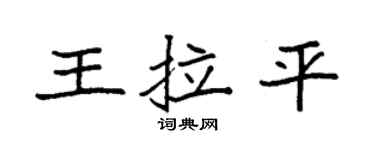 王拉平

词典网